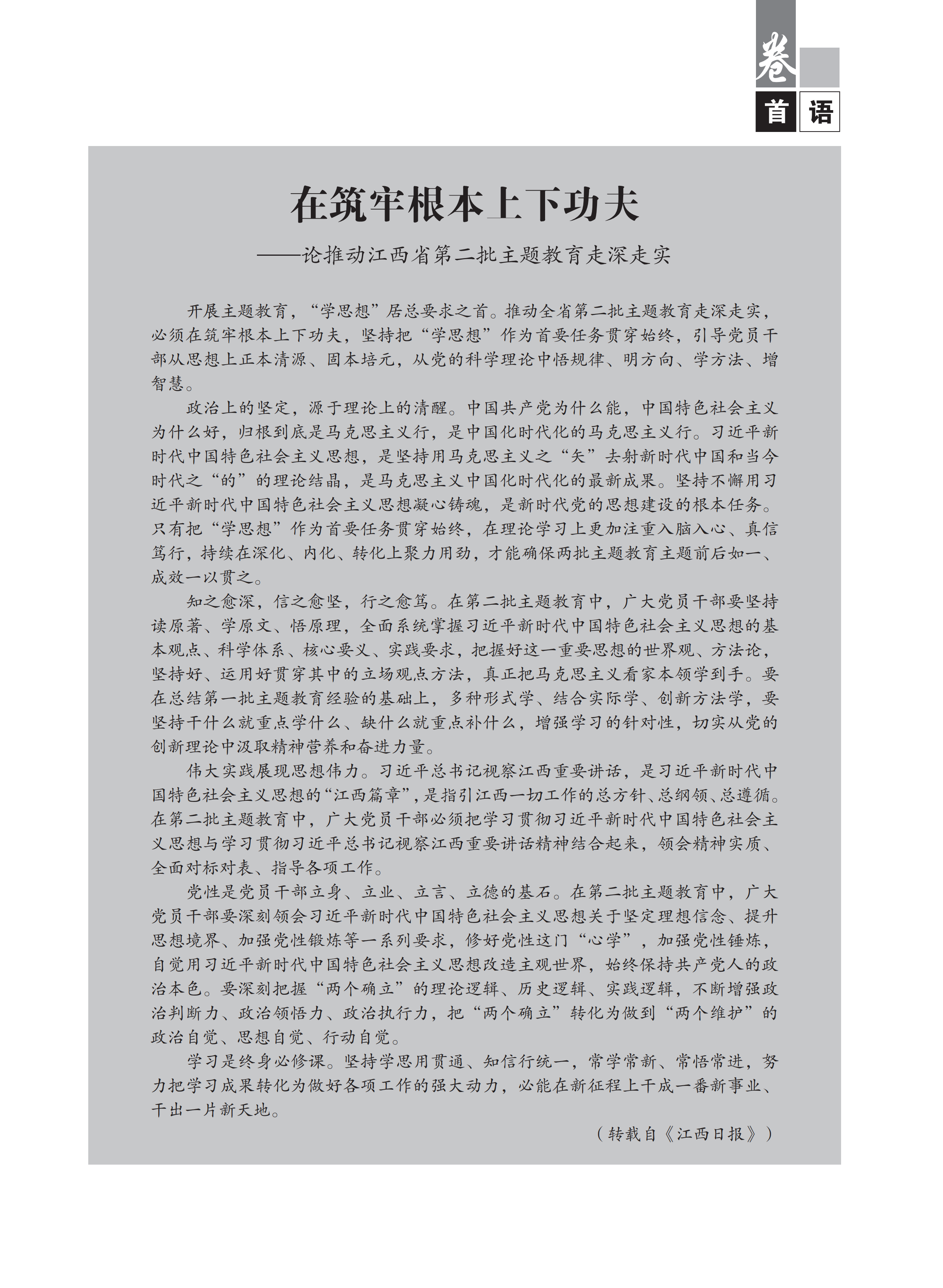 卷首语

在筑牢根本上下功夫
——论推动江西省第二批主题教育走深走实

开展主题教育，“学思想”居总要求之首。推动全省第二批主题教育走深走实，必须在筑牢根本上下功夫，坚持把“学思想”作为首要任务贯穿始终，引导党员干部从思想上正本清源、固本培元，从党的科学理论中悟规律、明方向、学方法、增智慧。

政治上的坚定，源于理论上的清醒。中国共产党为什么能，中国特色社会主义为什么好，归根到底是马克思主义行，是中国化时代化的马克思主义行。习近平新时代中国特色社会主义思想，是坚持用马克思主义之“矢”去射新时代中国和当今时代之“的”的理论结晶，是马克思主义中国化时代化的最新成果。坚持不懈用习近平新时代中国特色社会主义思想凝心铸魂，是新时代党的思想建设的根本任务。只有把“学思想”作为首要任务贯穿始终，在理论学习上更加注重入脑入心、真信笃行，持续在深化、内化、转化上聚力用劲，才能确保两批主题教育主题前后如一、成效一以贯之。

知之愈深，信之愈坚，行之愈笃。在第二批主题教育中，广大党员干部要坚持读原著、学原文、悟原理，全面系统掌握习近平新时代中国特色社会主义思想的基本观点、科学体系、核心要义、实践要求，把握好这一重要思想的世界观、方法论，坚持好、运用好贯穿其中的立场观点方法，真正把马克思主义看家本领学到手。要在总结第一批主题教育经验的基础上，多种形式学、结合实际学、创新方法学，要坚持干什么就重点学什么、缺什么就重点补什么，增强学习的针对性，切实从党的创新理论中汲取精神营养和奋进力量。

伟大实践展现思想伟力。习近平总书记视察江西重要讲话，是习近平新时代中国特色社会主义思想的“江西篇章”，是指引江西一切工作的总方针、总纲领、总遵循。在第二批主题教育中，广大党员干部必须把学习贯彻习近平新时代中国特色社会主义思想与学习贯彻习近平总书记视察江西重要讲话精神结合起来，领会精神实质、全面对标对表、指导各项工作。

党性是党员干部立身、立业、立言、立德的基石。在第二批主题教育中，广大党员干部要深刻领会习近平新时代中国特色社会主义思想关于坚定理想信念、提升思想境界、加强党性锻炼等一系列要求，修好党性这门“心学”，加强党性锤炼，自觉用习近平新时代中国特色社会主义思想改造主观世界，始终保持共产党人的政治本色。要深刻把握“两个确立”的理论逻辑、历史逻辑、实践逻辑，不断增强政治判断力、政治领悟力、政治执行力，把“两个确立”转化为做到“两个维护”的政治自觉、思想自觉、行动自觉。

学习是终身必修课。坚持学思用贯通、知信行统一，常学常新、常悟常进，努力把学习成果转化为做好各项工作的强大动力，必能在新征程上干成一番新事业、干出一片新天地。

（转载自《江西日报》）